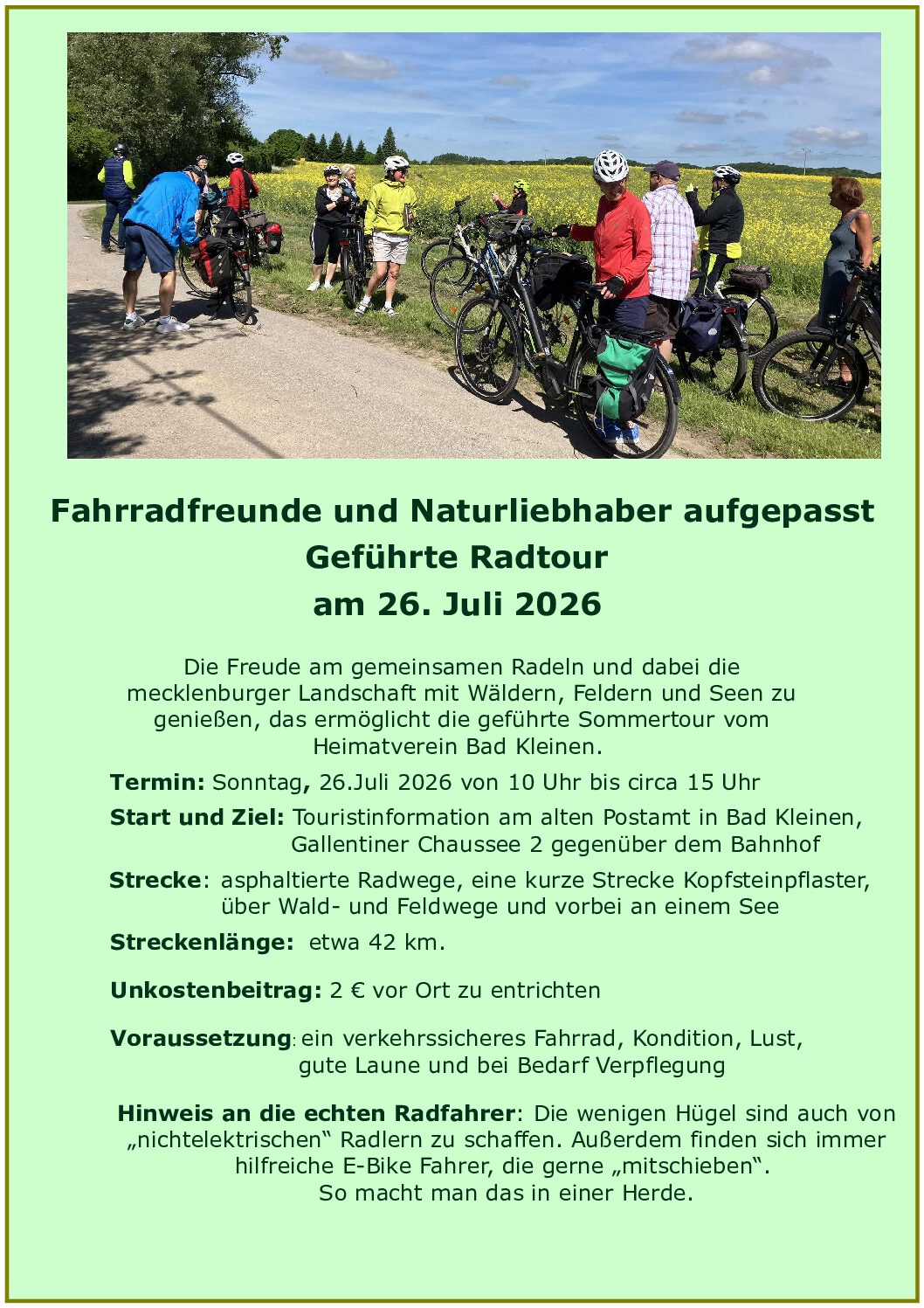 Fahrradfreunde und Naturliebhaber aufgepasst
Geführte Radtour
am 26. Juli 2026

Die Freude am gemeinsamen Radeln und dabei die mecklenburger Landschaft mit Wäldern, Feldern und Seen zu genießen, das ermöglicht die geführte Sommertour vom Heimatverein Bad Kleinen.

Termin: Sonntag, 26.Juli 2026 von 10 Uhr bis circa 15 Uhr

Start und Ziel: Touristinformation am alten Postamt in Bad Kleinen, Gallentiner Chaussee 2 gegenüber dem Bahnhof

Strecke: asphaltierte Radwege, eine kurze Strecke Kopfsteinpflaster, über Wald- und Feldwege und vorbei an einem See

Streckenlänge: etwa 42 km.

Unkostenbeitrag: 2 € vor Ort zu entrichten

Voraussetzung: ein verkehrssicheres Fahrrad, Kondition, Lust, gute Laune und bei Bedarf Verpflegung

Hinweis an die echten Radfahrer: Die wenigen Hügel sind auch von „nichtelektrischen“ Radlern zu schaffen. Außerdem finden sich immer hilfreiche E-Bike Fahrer, die gerne „mitschieben“.
So macht man das in einer Herde.